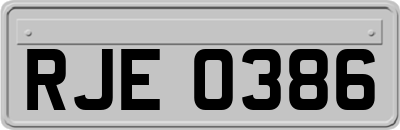 RJE 0386